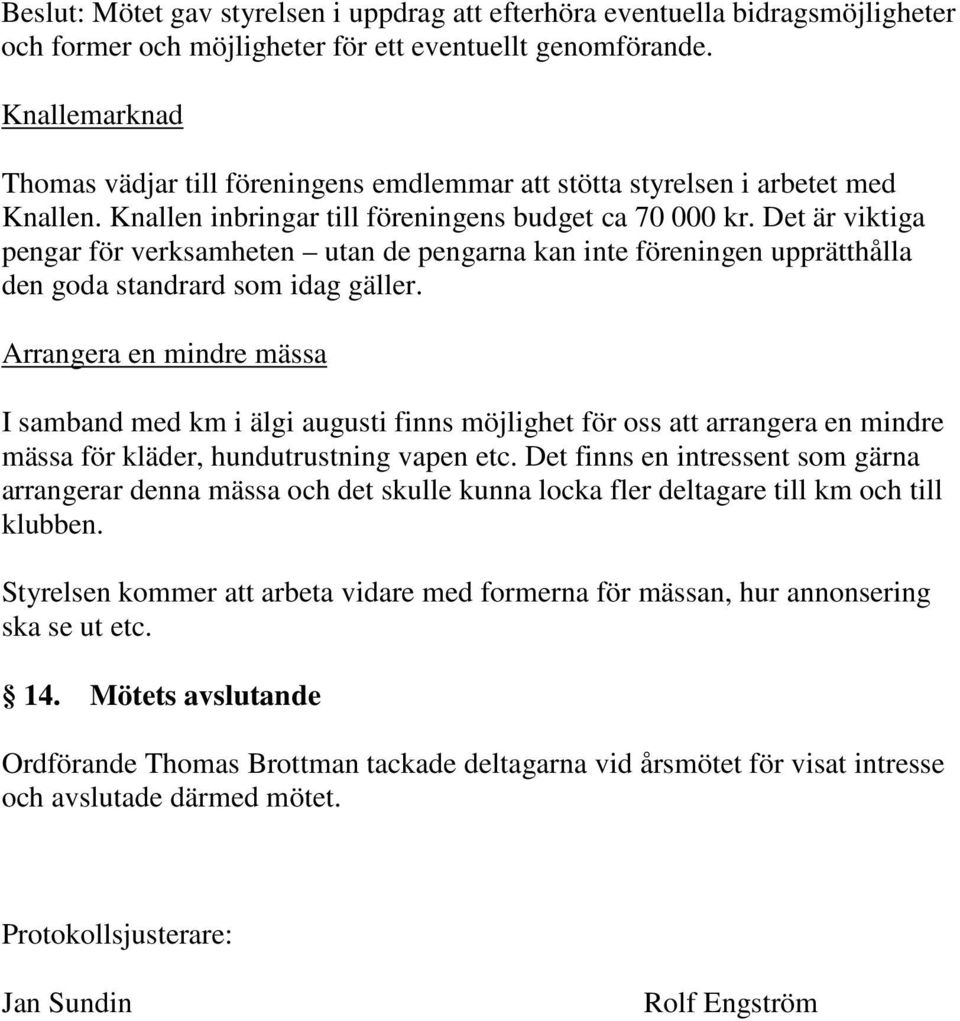 Beslut: Mötet gav styrelsen i uppdrag att efterhöra eventuella bidragsmöjligheter och former och möjligheter för ett eventuellt genomförande.

Knallemarknad

Thomas vädjar till föreningens emdlemmar att stötta styrelsen i arbetet med Knallen. Knallen inbringar till föreningens budget ca 70 000 kr. Det är viktiga pengar för verksamheten – utan de pengarna kan inte föreningen upprätthålla den goda standrard som idag gäller.

Arrangera en mindre mässa

I samband med km i älgi augusti finns möjlighet för oss att arrangera en mindre mässa för kläder, hundutrustning vapen etc. Det finns en intressent som gärna arrangerar denna mässa och det skulle kunna locka fler deltagare till km och till klubben.

Styrelsen kommer att arbeta vidare med formerna för mässan, hur annonsering ska se ut etc.

§ 14. Mötets avslutande

Ordförande Thomas Brottman tackade deltagarna vid årsmötet för visat intresse och avslutade därmed mötet.

Protokollsjusterare:

Jan Sundin

Rolf Engström